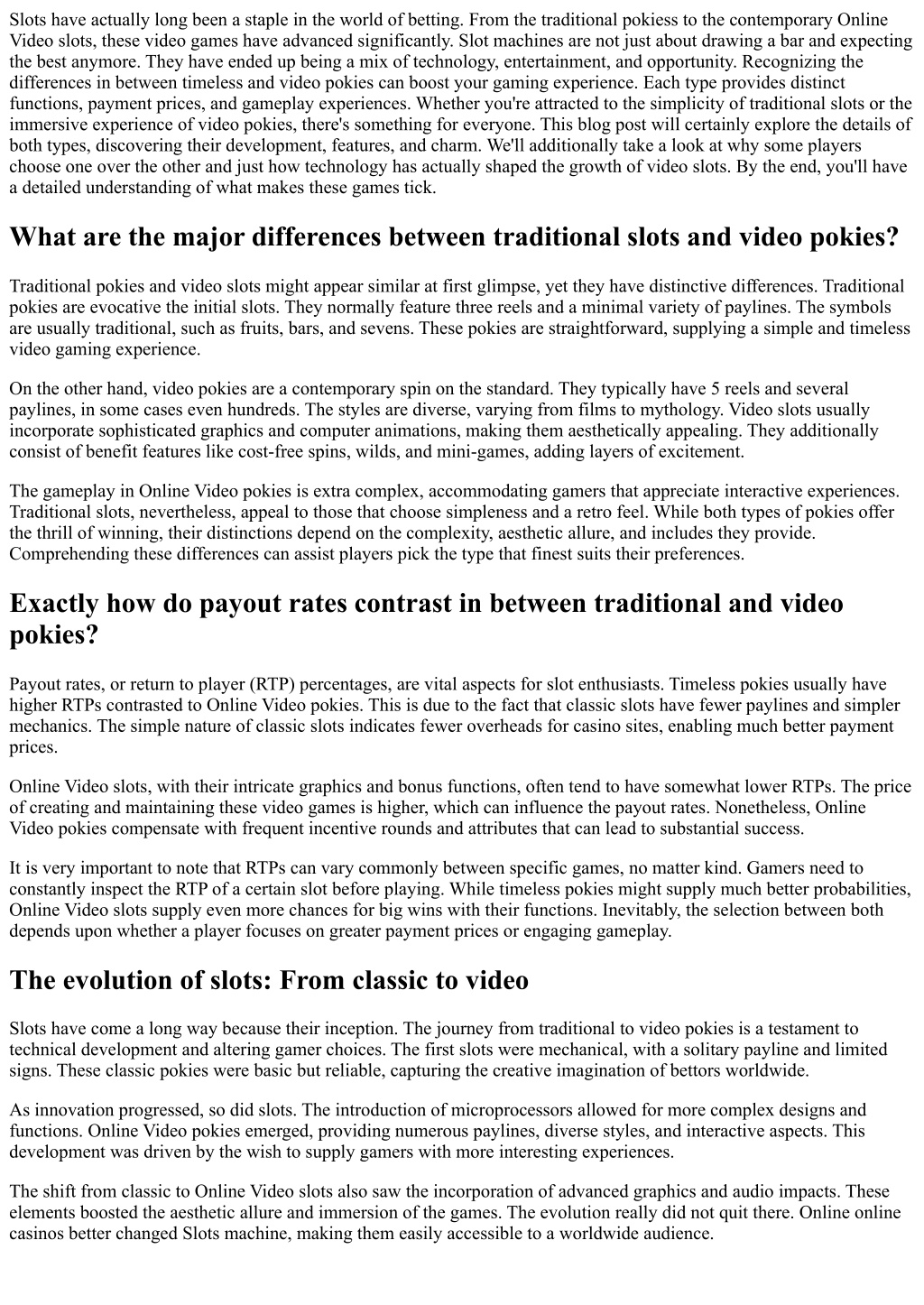 Slots have actually long been a staple in the world of betting. From the traditional pokiess to the contemporary Online Video slots, these video games have advanced significantly. Slot machines are not just about drawing a bar and expecting the best anymore. They have ended up being a mix of technology, entertainment, and opportunity. Recognizing the differences in between timeless and video pokies can boost your gaming experience. Each type provides distinct functions, payment prices, and gameplay experiences. Whether you're attracted to the simplicity of traditional slots or the immersive experience of video pokies, there's something for everyone. This blog post will certainly explore the details of both types, discovering their development, features, and charm. We'll additionally take a look at why some players choose one over the other and just how technology has actually shaped the growth of video slots. By the end, you'll have a detailed understanding of what makes these games tick.

What are the major differences between traditional slots and video pokies?

Traditional pokies and video slots might appear similar at first glimpse, yet they have distinctive differences. Traditional pokies are evocative the initial slots. They normally feature three reels and a minimal variety of paylines. The symbols are usually traditional, such as fruits, bars, and sevens. These pokies are straightforward, supplying a simple and timeless video gaming experience.

On the other hand, video pokies are a contemporary spin on the standard. They typically have 5 reels and several paylines, in some cases even hundreds. The styles are diverse, varying from films to mythology. Video slots usually incorporate sophisticated graphics and computer animations, making them aesthetically appealing. They additionally consist of benefit features like cost-free spins, wilds, and mini-games, adding layers of excitement.

The gameplay in Online Video pokies is extra complex, accommodating gamers that appreciate interactive experiences. Traditional slots, nevertheless, appeal to those that choose simpleness and a retro feel. While both types of pokies offer the thrill of winning, their distinctions depend on the complexity, aesthetic allure, and includes they provide. Comprehending these differences can assist players pick the type that finest suits their preferences.

Exactly how do payout rates contrast in between traditional and video pokies?

Payout rates, or return to player (RTP) percentages, are vital aspects for slot enthusiasts. Timeless pokies usually have higher RTPs contrasted to Online Video pokies. This is due to the fact that classic slots have fewer paylines and simpler mechanics. The simple nature of classic slots indicates fewer overheads for casino sites, enabling much better payment prices.

Online Video slots, with their intricate graphics and bonus functions, often tend to have somewhat lower RTPs. The price of creating and maintaining these video games is higher, which can influence the payout rates. Nonetheless, Online Video pokies compensate with frequent incentive rounds and attributes that can lead to substantial success.

It is very important to note that RTPs can vary commonly between specific games, no matter kind. Gamers need to constantly inspect the RTP of a certain slot before playing. While timeless pokies might supply much better probabilities, Online Video slots supply even more chances for big wins with their functions. Inevitably, the selection between both depends upon whether a player focuses on greater payment prices or engaging gameplay.

The evolution of slots: From classic to video

Slots have come a long way because their inception. The journey from traditional to video pokies is a testament to technical development and altering gamer choices. The first slots were mechanical, with a solitary payline and limited signs. These classic pokies were basic but reliable, capturing the creative imagination of bettors worldwide.

As innovation progressed, so did slots. The introduction of microprocessors allowed for more complex designs and functions. Online Video pokies emerged, providing numerous paylines, diverse styles, and interactive aspects. This development was driven by the wish to supply gamers with more interesting experiences.

The shift from classic to Online Video slots also saw the incorporation of advanced graphics and audio impacts. These elements boosted the aesthetic allure and immersion of the games. The evolution really did not quit there. Online online casinos better changed Slots machine, making them easily accessible to a worldwide audience.